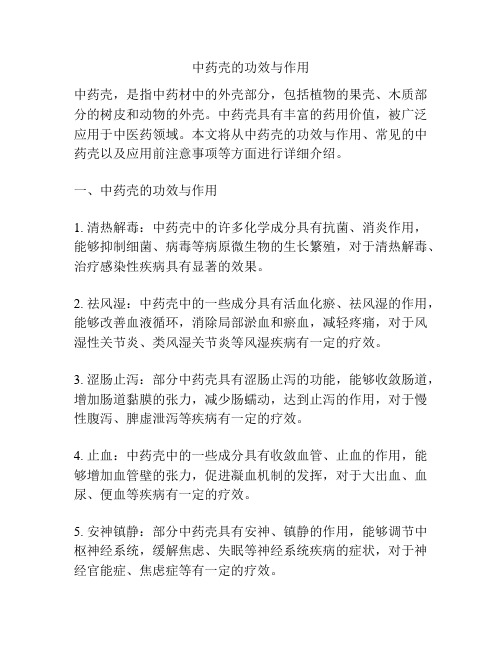 中药壳的功效与作用

中药壳，是指中药材中的外壳部分，包括植物的果壳、木质部分的树皮和动物的外壳。中药壳具有丰富的药用价值，被广泛应用于中医药领域。本文将从中药壳的功效与作用、常见的中药壳以及应用前注意事项等方面进行详细介绍。

一、中药壳的功效与作用

1. 清热解毒：中药壳中的许多化学成分具有抗菌、消炎作用，能够抑制细菌、病毒等病原微生物的生长繁殖，对于清热解毒、治疗感染性疾病具有显著的效果。

2. 祛风湿：中药壳中的一些成分具有活血化瘀、祛风湿的作用，能够改善血液循环，消除局部淤血和瘀血，减轻疼痛，对于风湿性关节炎、类风湿关节炎等风湿疾病有一定的疗效。

3. 涩肠止泻：部分中药壳具有涩肠止泻的功能，能够收敛肠道，增加肠道黏膜的张力，减少肠蠕动，达到止泻的作用，对于慢性腹泻、脾虚泄泻等疾病有一定的疗效。

4. 止血：中药壳中的一些成分具有收敛血管、止血的作用，能够增加血管壁的张力，促进凝血机制的发挥，对于大出血、血尿、便血等疾病有一定的疗效。

5. 安神镇静：部分中药壳具有安神、镇静的作用，能够调节中枢神经系统，缓解焦虑、失眠等神经系统疾病的症状，对于神经官能症、焦虑症等有一定的疗效。